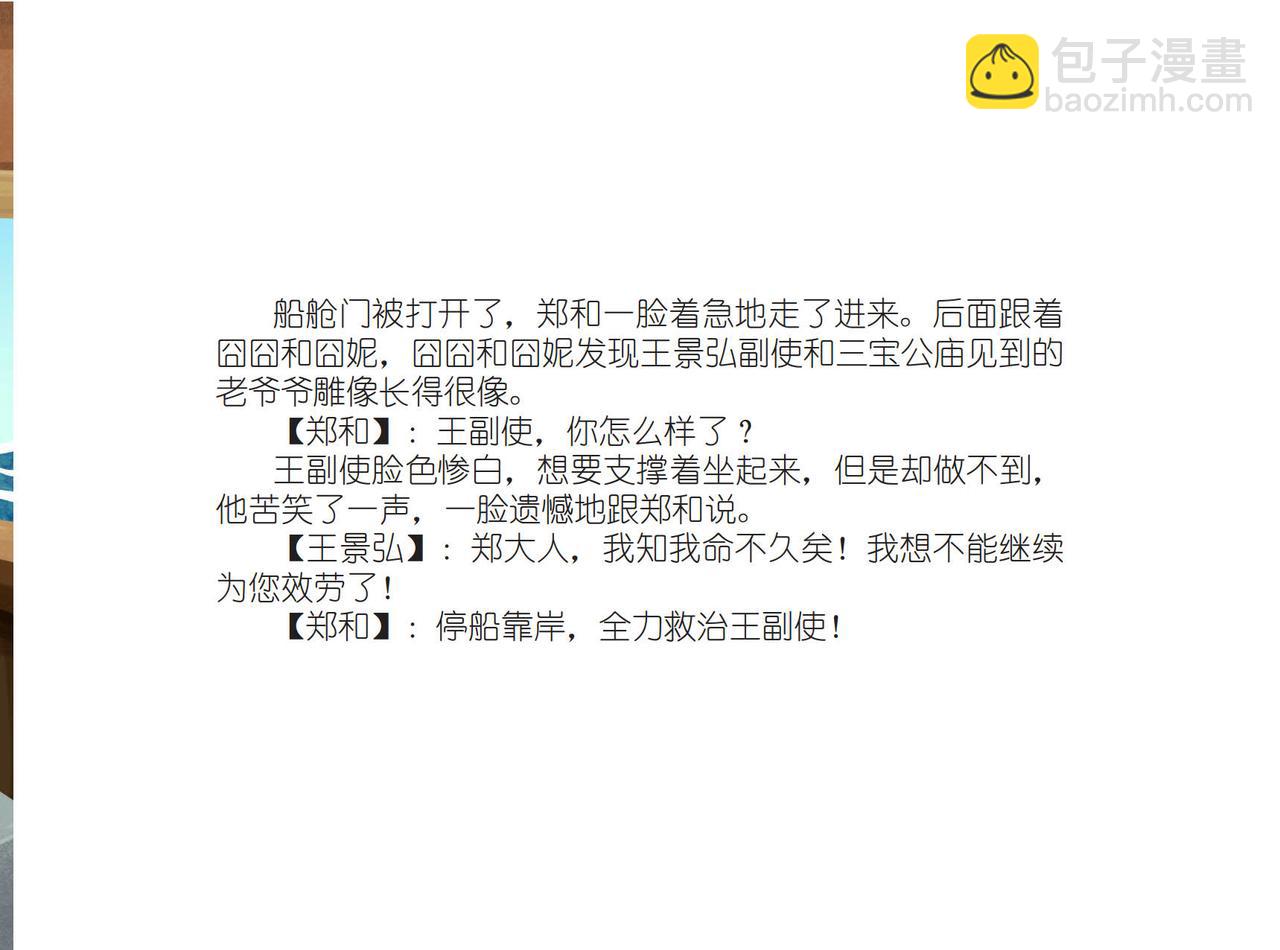 船舱门被打开了，郑和一脸着急地走了进来。后面跟着囧囧和囧妮，囧囧和囧妮发现王景弘副使和三宝公庙见到的老爷爷雕像长得很像。

【郑和】：王副使，你怎么样了？

王副使脸色惨白，想要支撑着坐起来，但是却做不到，他苦笑了一声，一脸遗憾地跟郑和说。

【王景弘】：郑大人，我知我命不久矣！我想不能继续为您效劳了！

【郑和】：停船靠岸，全力救治王副使！

包子漫畫
baozimh.com